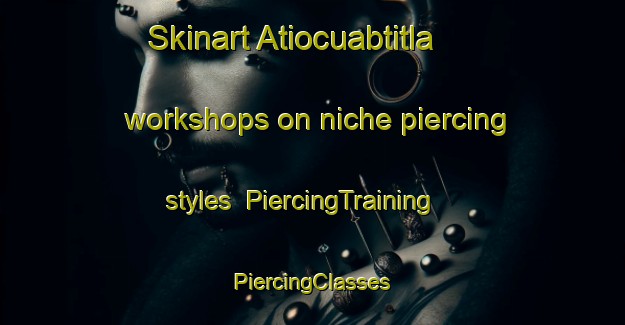 Skinart Atiocuabtitla workshops on niche piercing styles  PiercingTraining PiercingClasses